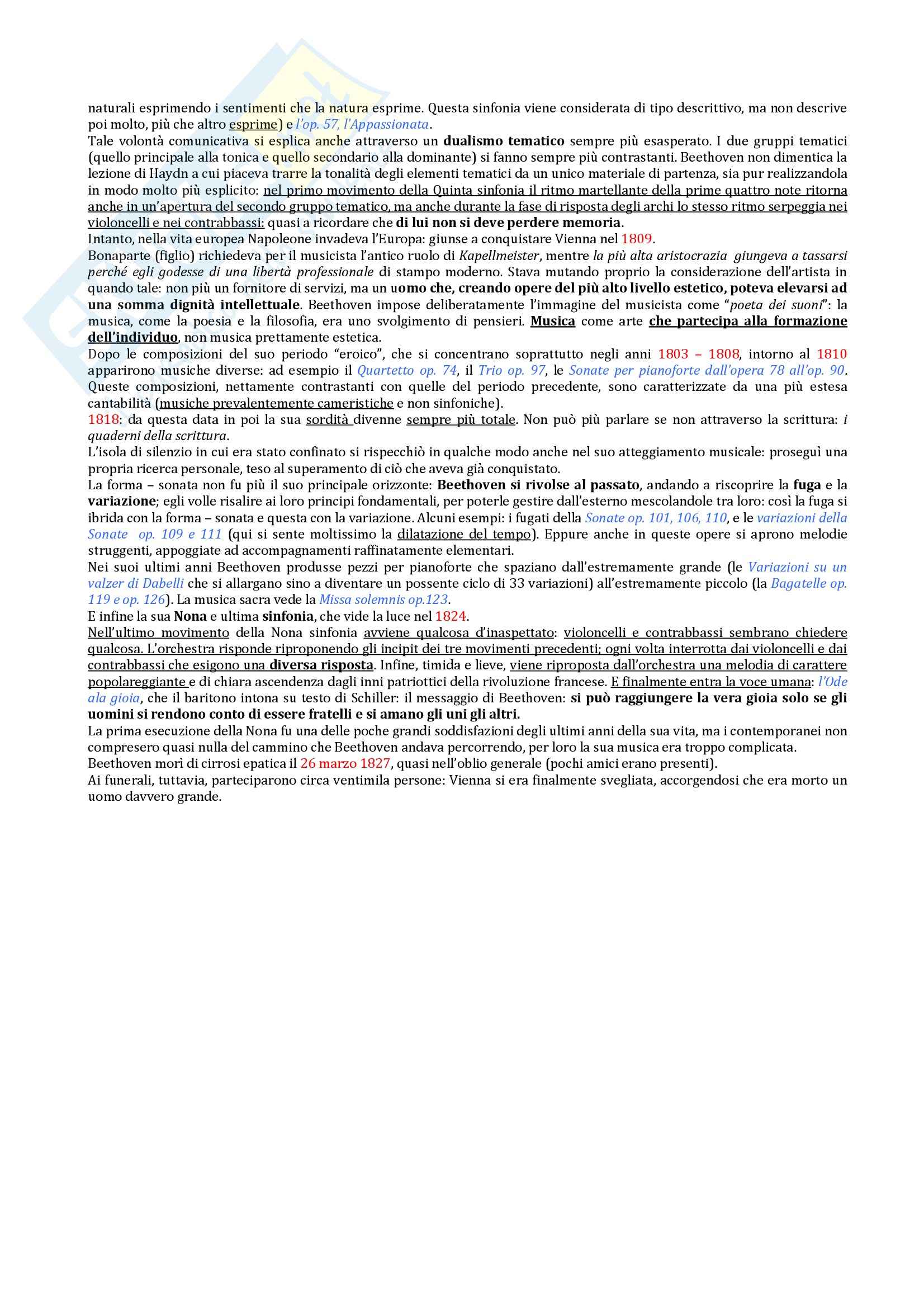 naturali esprimendo i sentimenti che la natura esprime. Questa sinfonia viene considerata di tipo descrittivo, ma non descrive poi molto, più che altro esprime) e l'op. 57, l'Appassionata.
Tale volontà comunicativa si esplica anche attraverso un dualismo tematico sempre più esasperato. I due gruppi tematici (quello principale alla tonica e quello secondario alla dominante) si fanno sempre più contrastanti. Beethoven non dimentica la lezione di Haydn a cui piaceva trarre la tonalità degli elementi tematici da un unico materiale di partenza, sia pur realizzandola in modo molto più esplicito: nel primo movimento della Quinta sinfonia il ritmo martellante della prime quattro note ritorna anche in un'apertura del secondo gruppo tematico, ma anche durante la fase di risposta degli archi lo stesso ritmo serpeggia nei violoncelli e nei contrabbassi: quasi a ricordare che di lui non si deve perdere memoria.
Intanto, nella vita europea Napoleone invadeva l'Europa: giunse a conquistare Vienna nel 1809.
Bonaparte (figlio) richiedeva per il musicista l'antico ruolo di Kapellmeister, mentre la più alta aristocrazia giungeva a tassarsi perché egli godesse di una libertà professionale di stampo moderno. Stava mutando proprio la considerazione dell'artista in quando tale: non più un fornitore di servizi, ma un uomo che, creando opere del più alto livello estetico, poteva elevarsi ad una somma dignità intellettuale. Beethoven impose deliberatamente l'immagine del musicista come "poeta dei suoni": la musica, come la poesia e la filosofia, era uno svolgimento di pensieri. Musica come arte che partecipa alla formazione dell'individuo, non musica prettamente estetica.
Dopo le composizioni del suo periodo "eroico", che si concentrano soprattutto negli anni 1803 – 1808, intorno al 1810 apparirono musiche diverse: ad esempio il Quartetto op. 74, il Trio op. 97, le Sonate per pianoforte dall'opera 78 all'op. 90. Queste composizioni, nettamente contrastanti con quelle del periodo precedente, sono caratterizzate da una più estesa cantabilità (musiche prevalentemente cameristiche e non sinfoniche).
1818: da questa data in poi la sua sordità divenne sempre più totale. Non può più parlare se non attraverso la scrittura: i quaderni della scrittura.
L'isola di silenzio in cui era stato confinato si rispecchiò in qualche modo anche nel suo atteggiamento musicale: proseguì una propria ricerca personale, teso al superamento di ciò che aveva già conquistato.
La forma – sonata non fu più il suo principale orizzonte: Beethoven si rivolse al passato, andando a riscoprire la fuga e la variazione; egli volle risalire ai loro principi fondamentali, per poterle gestire dall'esterno mescolandole tra loro: così la fuga si ibrida con la forma – sonata e questa con la variazione. Alcuni esempi: i fugati della Sonate op. 101, 106, 110, e le variazioni della Sonate op. 109 e 111 (qui si sente moltissimo la dilatazione del tempo). Eppure anche in queste opere si aprono melodie struggenti, appoggiate ad accompagnamenti raffinatamente elementari.
Nei suoi ultimi anni Beethoven produsse pezzi per pianoforte che spaziano dall'estremamente grande (le Variazioni su un valzer di Dabelli che si allargano sino a diventare un possente ciclo di 33 variazioni) all'estremamente piccolo (la Bagatelle op. 119 e op. 126). La musica sacra vede la Missa solemnis op.123.
E infine la sua Nona e ultima sinfonia, che vide la luce nel 1824.
Nell'ultimo movimento della Nona sinfonia avviene qualcosa d'inaspettato: violoncelli e contrabbassi sembrano chiedere qualcosa. L'orchestra risponde riproponendo gli incipit dei tre movimenti precedenti; ogni volta interrotta dai violoncelli e dai contrabbassi che esigono una diversa risposta. Infine, timida e lieve, viene riproposta dall'orchestra una melodia di carattere popolareggiante e di chiara ascendenza dagli inni patriottici della rivoluzione francese. E finalmente entra la voce umana: l'Ode ala gioia, che il baritono intona su testo di Schiller: il messaggio di Beethoven: si può raggiungere la vera gioia solo se gli uomini si rendono conto di essere fratelli e si amano gli uni gli altri.
La prima esecuzione della Nona fu una delle poche grandi soddisfazioni degli ultimi anni della sua vita, ma i contemporanei non compresero quasi nulla del cammino che Beethoven andava percorrendo, per loro la sua musica era troppo complicata.
Beethoven morì di cirrosi epatica il 26 marzo 1827, quasi nell'oblio generale (pochi amici erano presenti).
Ai funerali, tuttavia, parteciparono circa ventimila persone: Vienna si era finalmente svegliata, accorgendosi che era morto un uomo davvero grande.